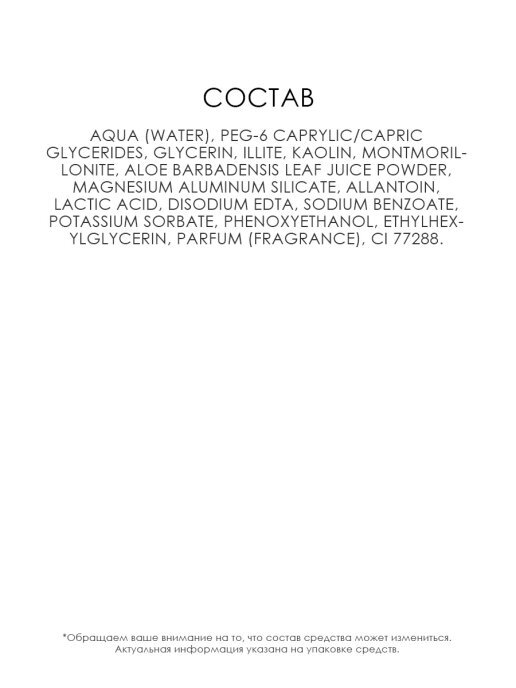 СОСТАВ

AQUA (WATER), PEG-6 CAPRYLIC/CAPRIC GLYCERIDES, GLYCERIN, ILLITE, KAOLIN, MONTMORILLONITE, ALOE BARBADENSIS LEAF JUICE POWDER, MAGNESIUM ALUMINUM SILICATE, ALLANTOIN, LACTIC ACID, DISODIUM EDTA, SODIUM BENZOATE, POTASSIUM SORBATE, PHENOXYETHANOL, ETHYLHEXYLGLYCERIN, PARFUM (FRAGRANCE), CI 77288.

*Обращаем ваше внимание на то, что состав средства может измениться. Актуальная информация указана на упаковке средств.